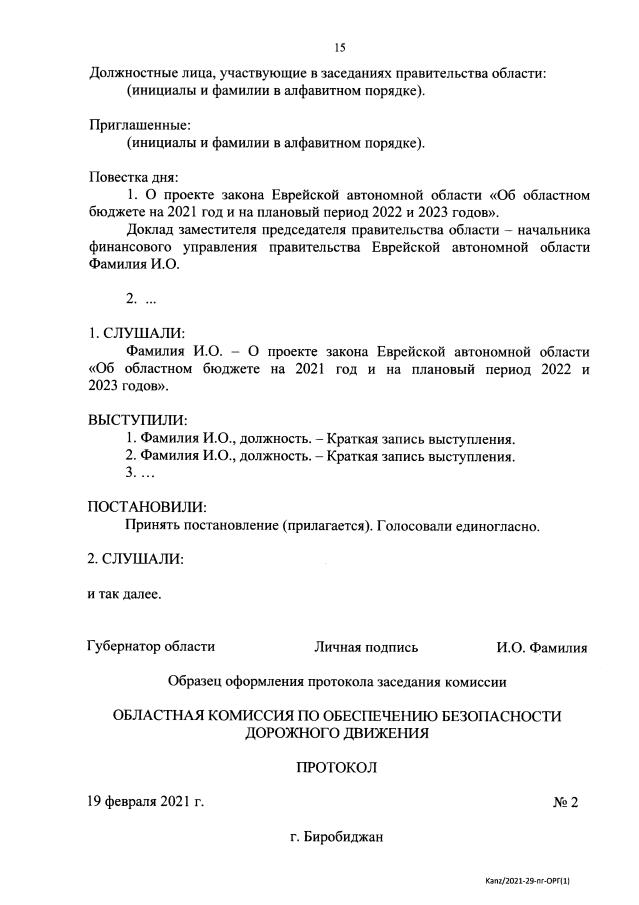 15

Должностные лица, участвующие в заседаниях правительства области:
(инициалы и фамилии в алфавитном порядке).

Приглашенные:
(инициалы и фамилии в алфавитном порядке).

Повестка дня:
1. О проекте закона Еврейской автономной области «Об областном бюджете на 2021 год и на плановый период 2022 и 2023 годов».
Доклад заместителя председателя правительства области – начальника финансового управления правительства Еврейской автономной области Фамилия И.О.

2. ...

1. СЛУШАЛИ:
Фамилия И.О. – О проекте закона Еврейской автономной области «Об областном бюджете на 2021 год и на плановый период 2022 и 2023 годов».

ВЫСТУПИЛИ:
1. Фамилия И.О., должность. – Краткая запись выступления.
2. Фамилия И.О., должность. – Краткая запись выступления.
3. ...

ПОСТАНОВИЛИ:
Принять постановление (прилагается). Голосовали единогласно.

2. СЛУШАЛИ:

и так далее.

Губернатор области Личная подпись И.О. Фамилия

Образец оформления протокола заседания комиссии

ОБЛАСТНАЯ КОМИССИЯ ПО ОБЕСПЕЧЕНИЮ БЕЗОПАСНОСТИ ДОРОЖНОГО ДВИЖЕНИЯ

ПРОТОКОЛ

19 февраля 2021 г. № 2

г. Биробиджан

Kanz/2021-29-пг-ОРГ(1)